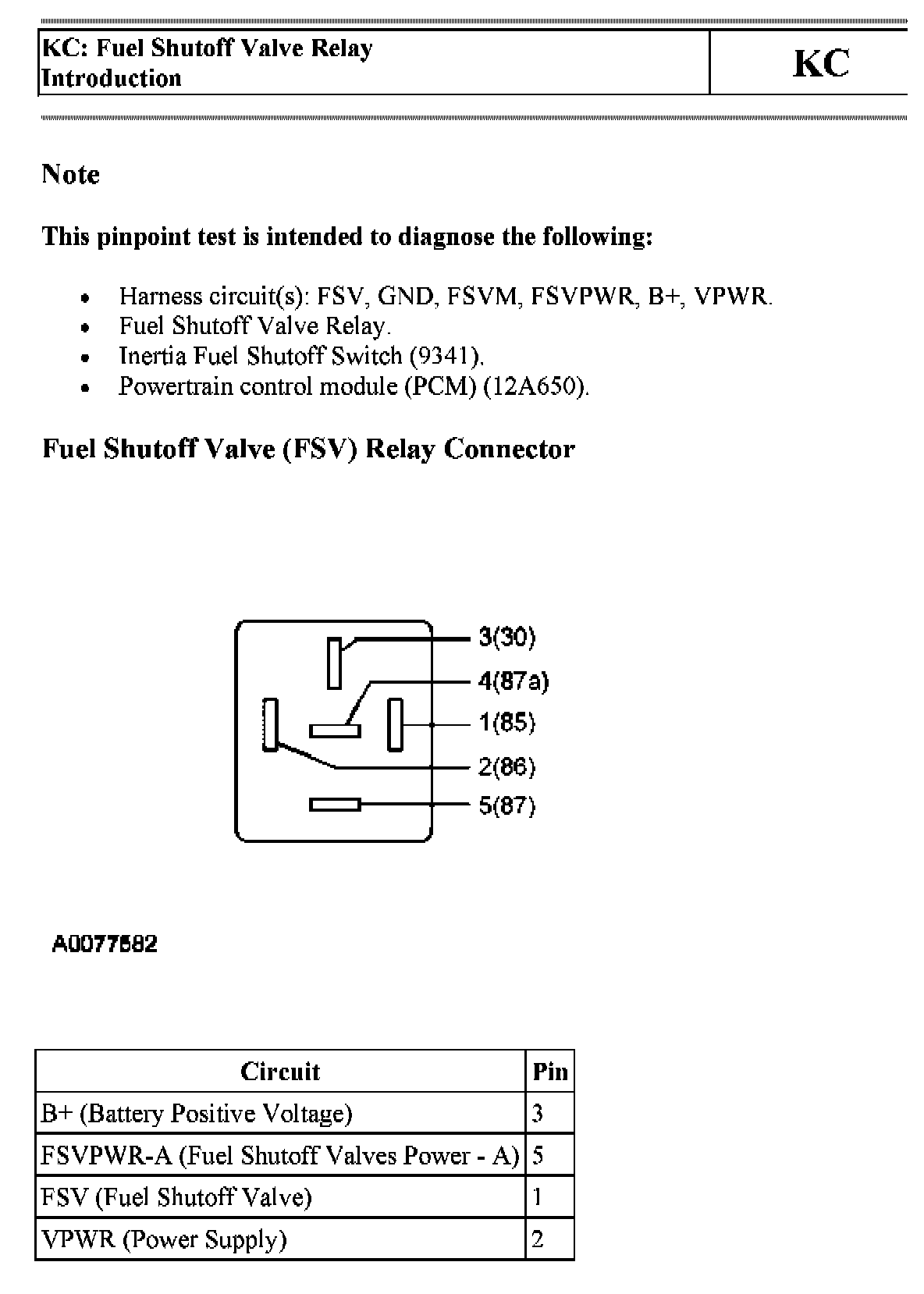 KC: Fuel Shutoff Valve Relay
Introduction

KC

Note

This pinpoint test is intended to diagnose the following:

- Harness circuit(s): FSV, GND, FSVM, FSVPWR, B+, VPWR.
- Fuel Shutoff Valve Relay.
- Inertia Fuel Shutoff Switch (9341).
- Powertrain control module (PCM) (12A650).

Fuel Shutoff Valve (FSV) Relay Connector

3(30)
4(87a)
1(85)
2(86)
5(87)

A0077582

| Circuit | Pin |
|---|---|
| B+ (Battery Positive Voltage) | 3 |
| FSVPWR-A (Fuel Shutoff Valves Power - A) | 5 |
| FSV (Fuel Shutoff Valve) | 1 |
| VPWR (Power Supply) | 2 |